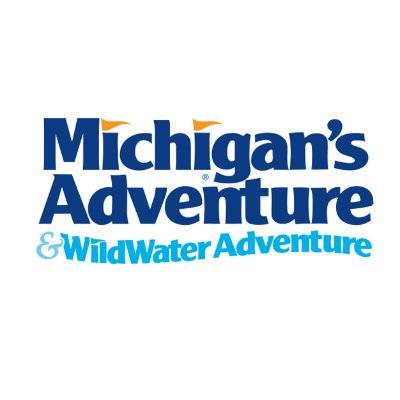 Michigan's®
Adventure
& WildWater Adventure